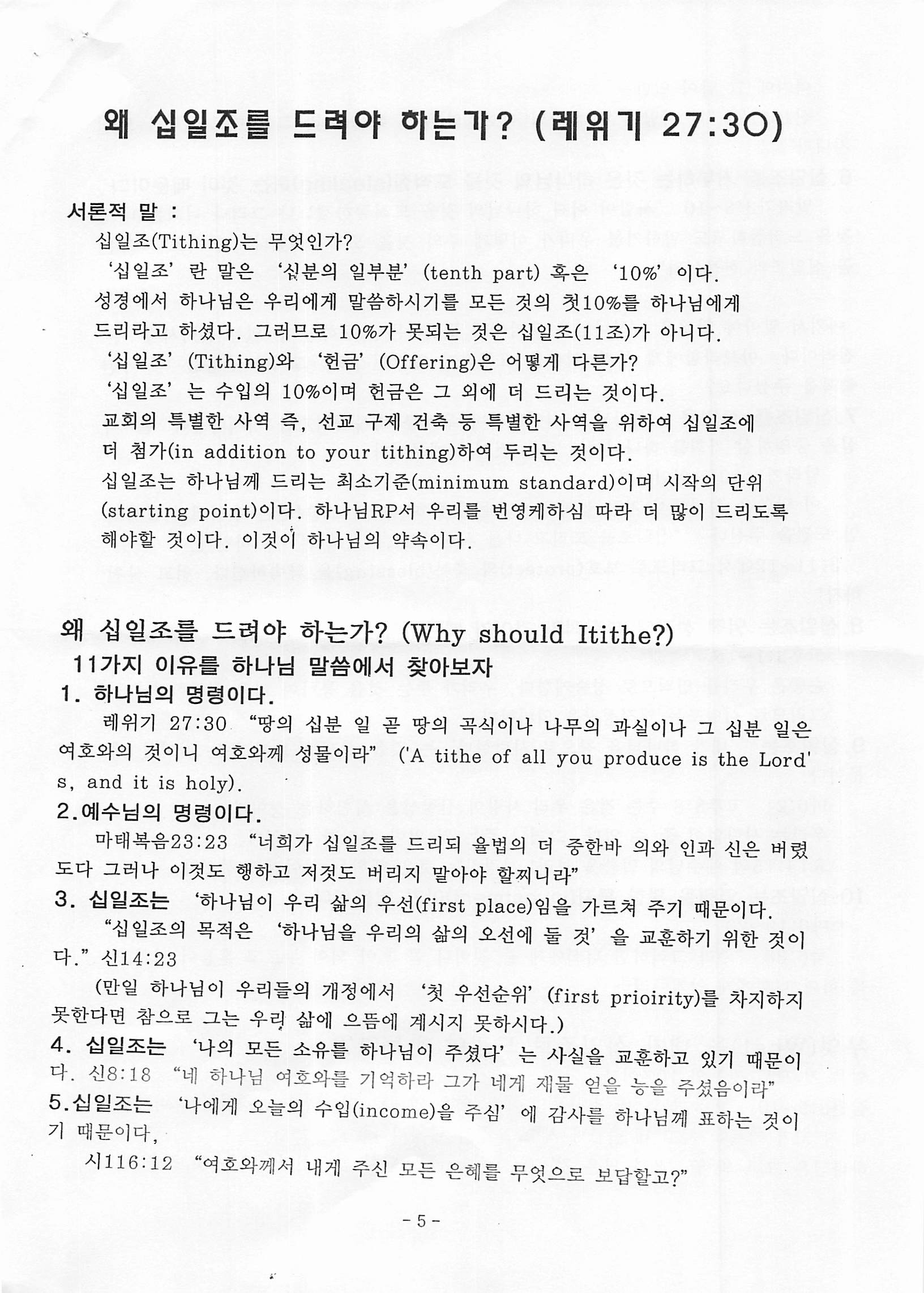 왜 십일조를 드려야 하는가? (레위기 27:30)

서론적 말 :

십일조(Tithing)는 무엇인가?

'십일조' 란 말은 '십분의 일부분' (tenth part) 혹은 '10%' 이다. 성경에서 하나님은 우리에게 말씀하시기를 모든 것의 첫10%를 하나님에게 드리라고 하셨다. 그러므로 10%가 못되는 것은 십일조(11조)가 아니다.

'십일조' (Tithing)와 '헌금' (Offering)은 어떻게 다른가?

'십일조' 는 수입의 10%이며 헌금은 그 외에 더 드리는 것이다.

교회의 특별한 사역 즉, 선교 구제 건축 등 특별한 사역을 위하여 십일조에 더 첨가(in addition to your tithing)하여 두리는 것이다.

십일조는 하나님께 드리는 최소기준(minimum standard)이며 시작의 단위 (starting point)이다. 하나님RP서 우리를 번영케하심 따라 더 많이 드리도록 해야할 것이다. 이것이 하나님의 약속이다.

왜 십일조를 드려야 하는가? (Why should Itithe?)

11가지 이유를 하나님 말씀에서 찾아보자

1. 하나님의 명령이다.

레위기 27:30 "땅의 십분 일 곧 땅의 곡식이나 나무의 과실이나 그 십분 일은 여호와의 것이니 여호와께 성물이라" ('A tithe of all you produce is the Lord' s, and it is holy).

2.예수님의 명령이다.

마태복음23:23 "너희가 십일조를 드리되 율법의 더 중한바 의와 인과 신은 버렸도다 그러나 이것도 행하고 저것도 버리지 말아야 할찌니라"

3. 십일조는 '하나님이 우리 삶의 우선(first place)임을 가르쳐 주기 때문이다.

"십일조의 목적은 '하나님을 우리의 삶의 오선에 둘 것' 을 교훈하기 위한 것이다." 신14:23

(만일 하나님이 우리들의 개정에서 '첫 우선순위' (first prioirity)를 차지하지 못한다면 참으로 그는 우리 삶에 으뜸에 계시지 못하시다.)

4. 십일조는 '나의 모든 소유를 하나님이 주셨다' 는 사실을 교훈하고 있기 때문이다. 신8:18 "네 하나님 여호와를 기억하라 그가 네게 재물 얻을 능을 주셨음이라"

5.십일조는 '나에게 오늘의 수입(income)을 주심' 에 감사를 하나님께 표하는 것이기 때문이다,

시116:12 "여호와께서 내게 주신 모든 은혜를 무엇으로 보답할고?"

- 5 -